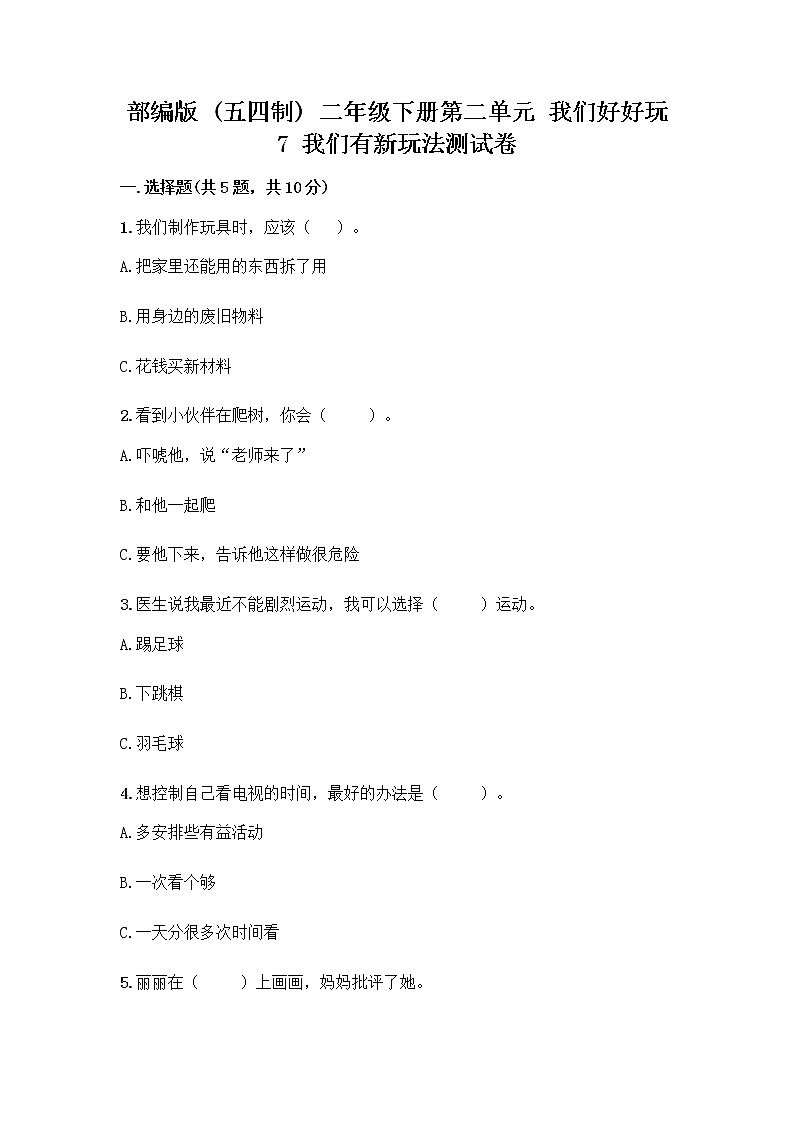 部编版（五四制）二年级下册第二单元 我们好好玩
7 我们有新玩法测试卷

一.选择题(共5题，共10分)

1.我们制作玩具时，应该（ ）。

A.把家里还能用的东西拆了用

B.用身边的废旧物料

C.花钱买新材料

2.看到小伙伴在爬树，你会（ ）。

A.吓唬他，说“老师来了”

B.和他一起爬

C.要他下来，告诉他这样做很危险

3.医生说我最近不能剧烈运动，我可以选择（ ）运动。

A.踢足球

B.下跳棋

C.羽毛球

4.想控制自己看电视的时间，最好的办法是（ ）。

A.多安排些有益活动

B.一次看个够

C.一天分很多次时间看

5.丽丽在（ ）上画画，妈妈批评了她。